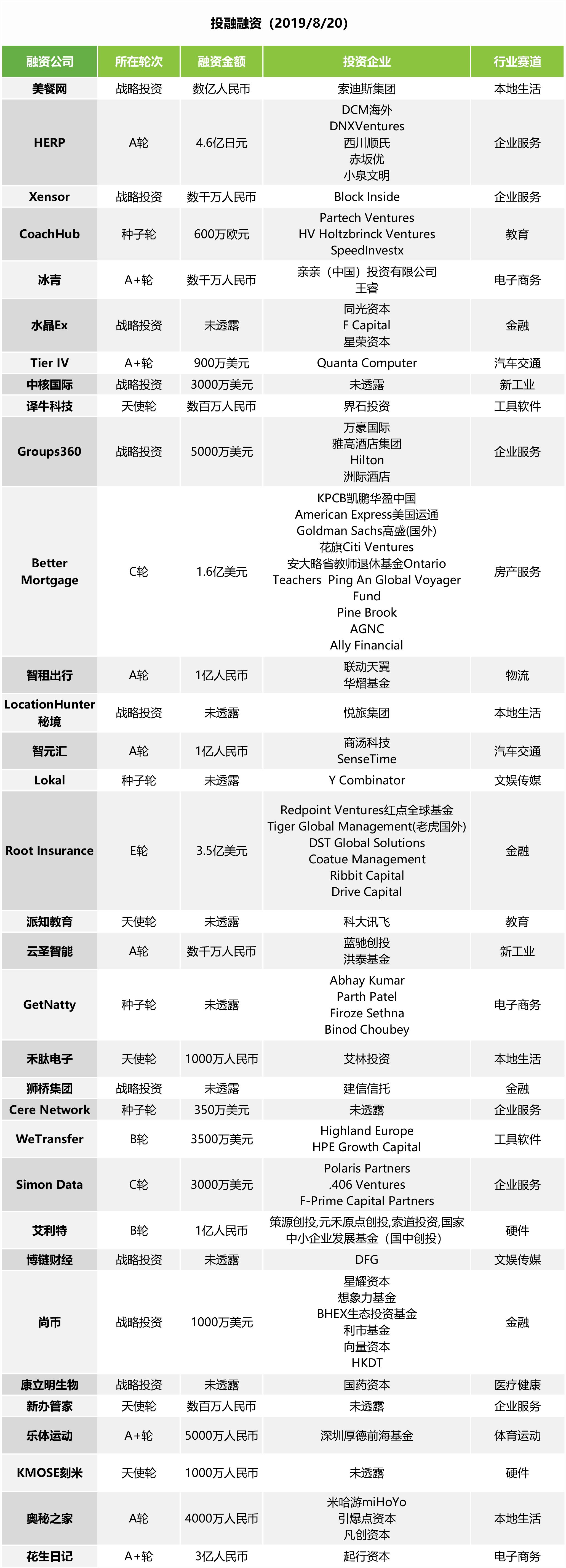 投融融资（2019/8/20）

| 融资公司 | 所在轮次 | 融资金额 | 投资企业 | 行业赛道 |
|---|---|---|---|---|
| 美餐网 | 战略投资 | 数亿人民币 | 索迪斯集团 | 本地生活 |
| HERP | A轮 | 4.6亿日元 | DCM海外 DNXVentures 西川顺氏 赤坂优 小泉文明 | 企业服务 |
| Xensor | 战略投资 | 数千万人民币 | Block Inside | 企业服务 |
| CoachHub | 种子轮 | 600万欧元 | Partech Ventures HV Holtzbrinck Ventures SpeedInvestx | 教育 |
| 冰青 | A+轮 | 数千万人民币 | 亲亲（中国）投资有限公司 王睿 | 电子商务 |
| 水晶Ex | 战略投资 | 未透露 | 同光资本 F Capital 星荣资本 | 金融 |
| Tier IV | A+轮 | 900万美元 | Quanta Computer | 汽车交通 |
| 中核国际 | 战略投资 | 3000万美元 | 未透露 | 新工业 |
| 译牛科技 | 天使轮 | 数百万人民币 | 界石投资 | 工具软件 |
| Groups360 | 战略投资 | 5000万美元 | 万豪国际 雅高酒店集团 Hilton 洲际酒店 | 企业服务 |
| Better Mortgage | C轮 | 1.6亿美元 | KPCB凯鹏华盈中国 American Express美国运通 Goldman Sachs高盛(国外) 花旗Citi Ventures 安大略省教师退休基金Ontario Teachers Ping An Global Voyager Fund Pine Brook AGNC Ally Financial | 房产服务 |
| 智租出行 | A轮 | 1亿人民币 | 联动天翼 华熠基金 | 物流 |
| LocationHunter秘境 | 战略投资 | 未透露 | 悦旅集团 | 本地生活 |
| 智元汇 | A轮 | 1亿人民币 | 商汤科技 SenseTime | 汽车交通 |
| Lokal | 种子轮 | 未透露 | Y Combinator | 文娱传媒 |
| Root Insurance | E轮 | 3.5亿美元 | Redpoint Ventures红点全球基金 Tiger Global Management(老虎国外) DST Global Solutions Coatue Management Ribbit Capital Drive Capital | 金融 |
| 派知教育 | 天使轮 | 未透露 | 科大讯飞 | 教育 |
| 云圣智能 | A轮 | 数千万人民币 | 蓝驰创投 洪泰基金 | 新工业 |
| GetNatty | 种子轮 | 未透露 | Abhay Kumar Parth Patel Firoze Sethna Binod Choubey | 电子商务 |
| 禾肽电子 | 天使轮 | 1000万人民币 | 艾林投资 | 本地生活 |
| 狮桥集团 | 战略投资 | 未透露 | 建信信托 | 金融 |
| Cere Network | 种子轮 | 350万美元 | 未透露 | 企业服务 |
| WeTransfer | B轮 | 3500万美元 | Highland Europe HPE Growth Capital | 工具软件 |
| Simon Data | C轮 | 3000万美元 | Polaris Partners .406 Ventures F-Prime Capital Partners | 企业服务 |
| 艾利特 | B轮 | 1亿人民币 | 策源创投,元禾原点创投,索道投资,国家中小企业发展基金（国中创投） | 硬件 |
| 博链财经 | 战略投资 | 未透露 | DFG | 文娱传媒 |
| 尚币 | 战略投资 | 1000万美元 | 星耀资本 想象力基金 BHEX生态投资基金 利市基金 向量资本 HKDT | 金融 |
| 康立明生物 | 战略投资 | 未透露 | 国药资本 | 医疗健康 |
| 新办管家 | 天使轮 | 数百万人民币 | 未透露 | 企业服务 |
| 乐体运动 | A+轮 | 5000万人民币 | 深圳厚德前海基金 | 体育运动 |
| KMOSE刻米 | 天使轮 | 1000万人民币 | 未透露 | 硬件 |
| 奥秘之家 | A轮 | 4000万人民币 | 米哈游miHoYo 引爆点资本 凡创资本 | 本地生活 |
| 花生日记 | A+轮 | 3亿人民币 | 起行资本 | 电子商务 |